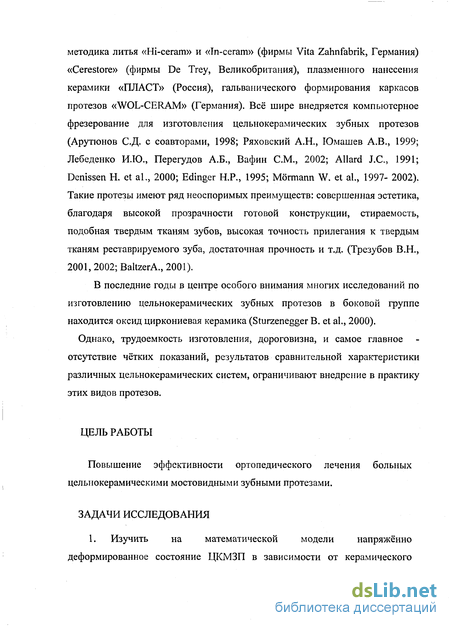 методика литья «Hi-ceram» и «In-ceram» (фирмы Vita Zahnfabrik, Германия) «Cerestore» (фирмы De Trey, Великобритания), плазменного нанесения керамики «ПЛАСТ» (Россия), гальванического формирования каркасов протезов «WOL-CERAM» (Германия). Всё шире внедряется компьютерное фрезерование для изготовления цельнокерамических зубных протезов (Арутюнов С.Д. с соавторами, 1998; Ряховский А.Н., Юмашев А.В., 1999; Лебеденко И.Ю., Перегудов А.Б., Вафин С.М., 2002; Allard J.C., 1991; Denissen H. et al., 2000; Edinger H.P., 1995; Mörmann W. et al., 1997- 2002). Такие протезы имеют ряд неоспоримых преимуществ: совершенная эстетика, благодаря высокой прозрачности готовой конструкции, стираемость, подобная твердым тканям зубов, высокая точность прилегания к твердым тканям реставрируемого зуба, достаточная прочность и т.д. (Трезубов В.Н., 2001, 2002; BaltzerA., 2001).

В последние годы в центре особого внимания многих исследований по изготовлению цельнокерамических зубных протезов в боковой группе находится оксид циркониевая керамика (Sturzenegger B. et al., 2000).

Однако, трудоемкость изготовления, дороговизна, и самое главное - отсутствие чётких показаний, результатов сравнительной характеристики различных цельнокерамических систем, ограничивают внедрение в практику этих видов протезов.

ЦЕЛЬ РАБОТЫ

Повышение эффективности ортопедического лечения больных цельнокерамическими мостовидными зубными протезами.

ЗАДАЧИ ИССЛЕДОВАНИЯ

1. Изучить на математической модели напряжённо деформированное состояние ЦКМЗП в зависимости от керамического

dsLib.net
библиотека диссертаций